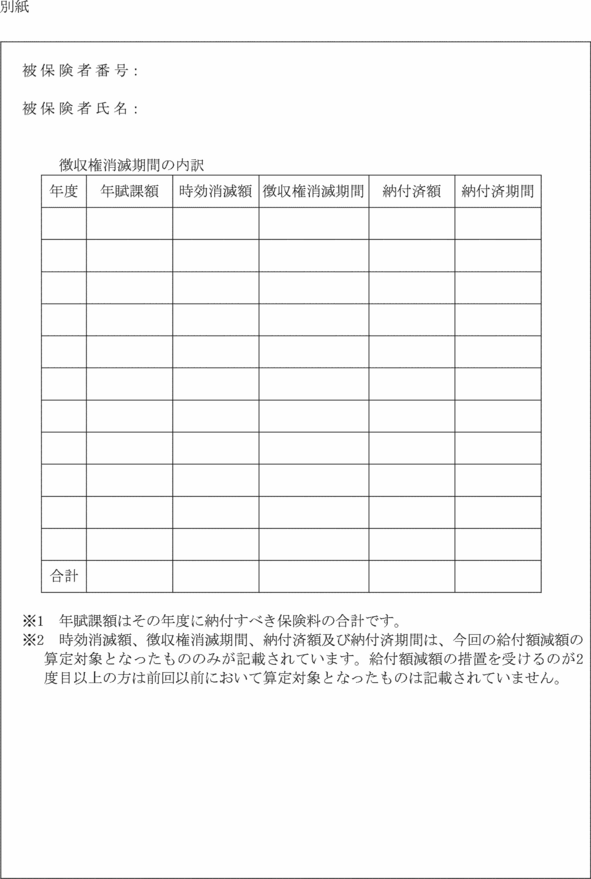 別紙

被保険者番号：

被保険者氏名：

徴収権消滅期間の内訳

| 年度 | 年賦課額 | 時効消滅額 | 徴収権消滅期間 | 納付済額 | 納付済期間 |
|---|---|---|---|---|---|
| | | | | | |
| | | | | | |
| | | | | | |
| | | | | | |
| | | | | | |
| | | | | | |
| | | | | | |
| | | | | | |
| | | | | | |
| | | | | | |
| | | | | | |
| 合計 | | | | | |

※1　年賦課額はその年度に納付すべき保険料の合計です。
※2　時効消滅額、徴収権消滅期間、納付済額及び納付済期間は、今回の給付額減額の算定対象となったもののみが記載されています。給付額減額の措置を受けるのが2度目以上の方は前回以前において算定対象となったものは記載されていません。